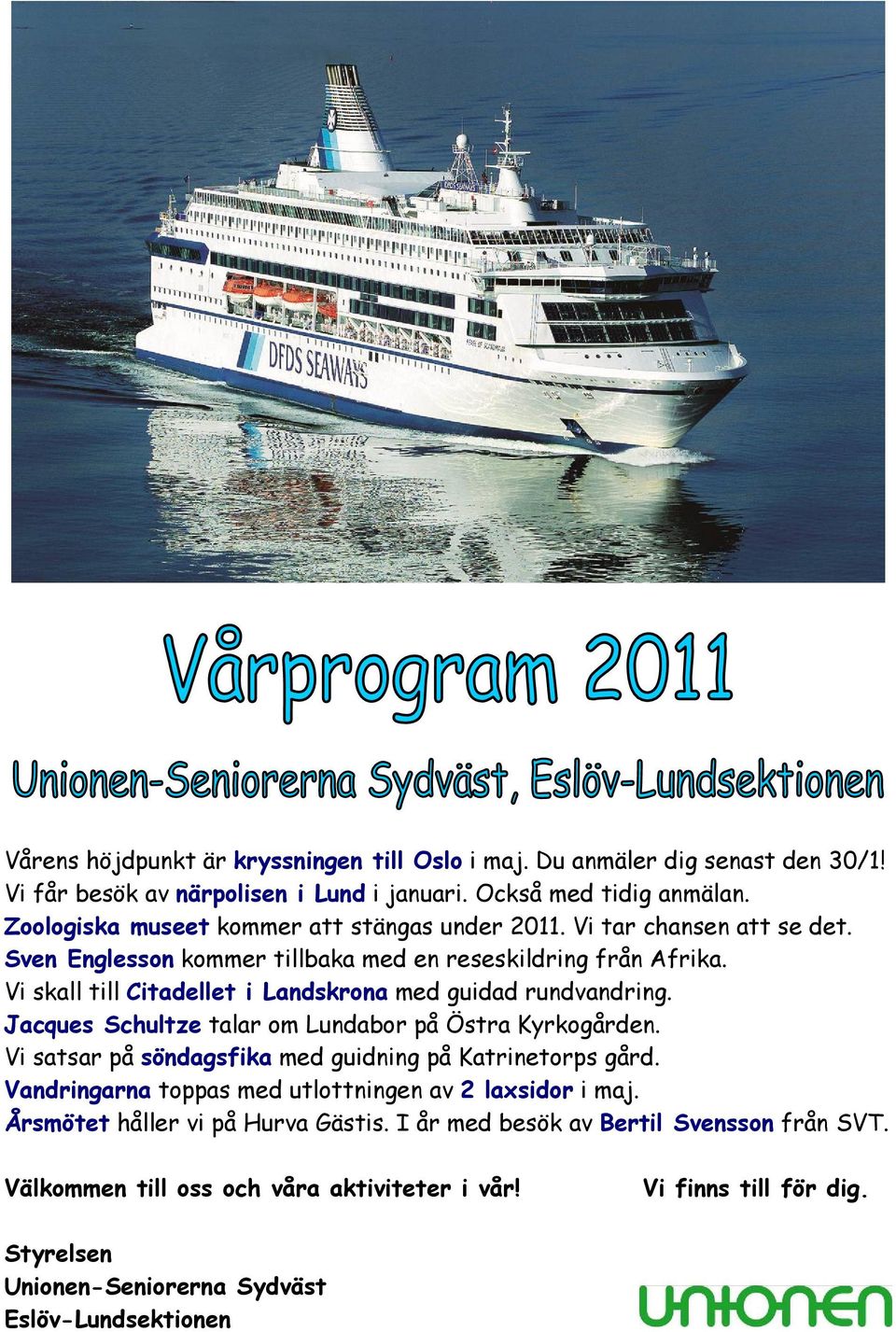 DFDS SEAWAYS

Vårprogram 2011

Unionen-Seniorerna Sydväst, Eslöv-Lundsektionen

Vårens höjdpunkt är kryssningen till Oslo i maj. Du anmäler dig senast den 30/1! Vi får besök av närpolisen i Lund i januari. Också med tidig anmälan. Zoologiska museet kommer att stängas under 2011. Vi tar chansen att se det. Sven Englesson kommer tillbaka med en reseskildring från Afrika. Vi skall till Citadellet i Landskrona med guidad rundvandring. Jacques Schultze talar om Lundabor på Östra Kyrkogården. Vi satsar på söndagsfika med guidning på Katrinetorps gård. Vandringarna toppas med utlottningen av 2 laxsidor i maj. Årsmötet håller vi på Hurva Gästis. I år med besök av Bertil Svensson från SVT.

Välkommen till oss och våra aktiviteter i vår!

Vi finns till för dig.

Styrelsen
Unionen-Seniorerna Sydväst
Eslöv-Lundsektionen

unionen